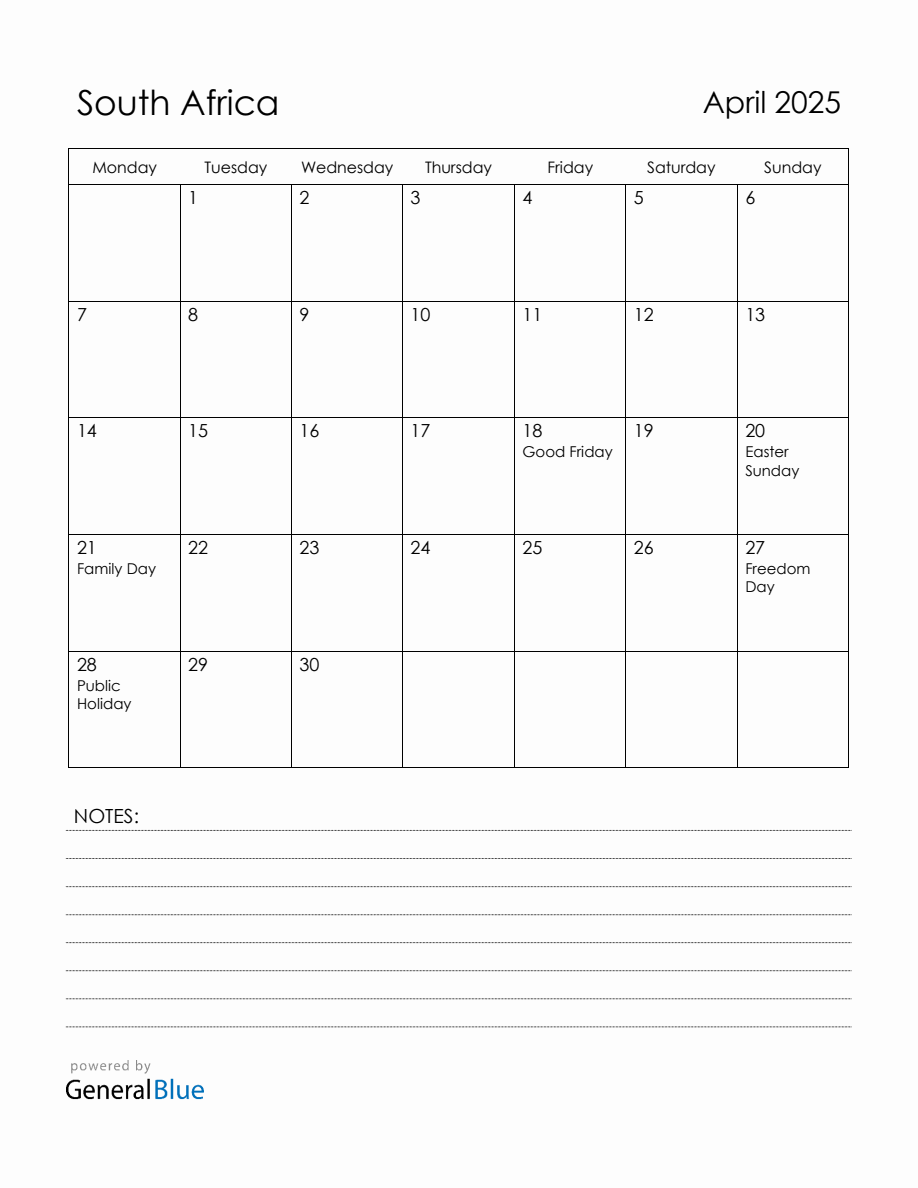 South Africa

April 2025

| Monday | Tuesday | Wednesday | Thursday | Friday | Saturday | Sunday |
|---|---|---|---|---|---|---|
| | 1 | 2 | 3 | 4 | 5 | 6 |
| 7 | 8 | 9 | 10 | 11 | 12 | 13 |
| 14 | 15 | 16 | 17 | 18 Good Friday | 19 | 20 Easter Sunday |
| 21 Family Day | 22 | 23 | 24 | 25 | 26 | 27 Freedom Day |
| 28 Public Holiday | 29 | 30 | | | | |

NOTES:

powered by
GeneralBlue